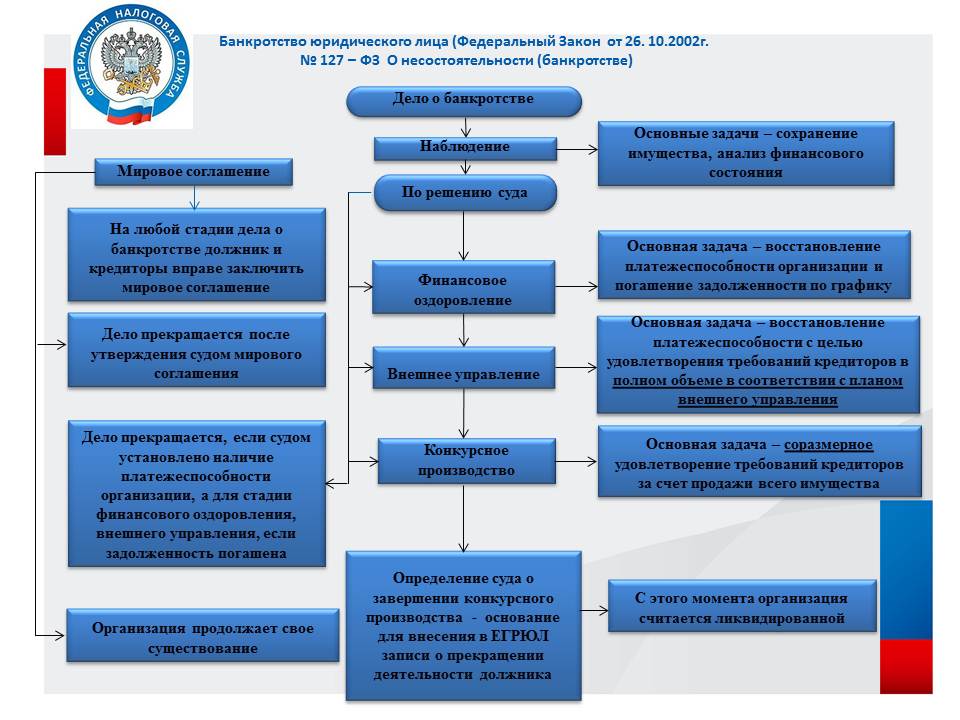 ФЕДЕРАЛЬНАЯ НАЛОГОВАЯ СЛУЖБА

Банкротство юридического лица (Федеральный Закон от 26. 10.2002г. № 127 – ФЗ О несостоятельности (банкротстве)

Дело о банкротстве

Наблюдение

Основные задачи – сохранение имущества, анализ финансового состояния

Мировое соглашение

По решению суда

На любой стадии дела о банкротстве должник и кредиторы вправе заключить мировое соглашение

Финансовое оздоровление

Основная задача – восстановление платежеспособности организации и погашение задолженности по графику

Дело прекращается после утверждения судом мирового соглашения

Внешнее управление

Основная задача – восстановление платежеспособности с целью удовлетворения требований кредиторов в полном объеме в соответствии с планом внешнего управления

Дело прекращается, если судом установлено наличие платежеспособности организации, а для стадии финансового оздоровления, внешнего управления, если задолженность погашена

Конкурсное производство

Основная задача – соразмерное удовлетворение требований кредиторов за счет продажи всего имущества

Определение суда о завершении конкурсного производства - основание для внесения в ЕГРЮЛ записи о прекращении деятельности должника

С этого момента организация считается ликвидированной

Организация продолжает свое существование